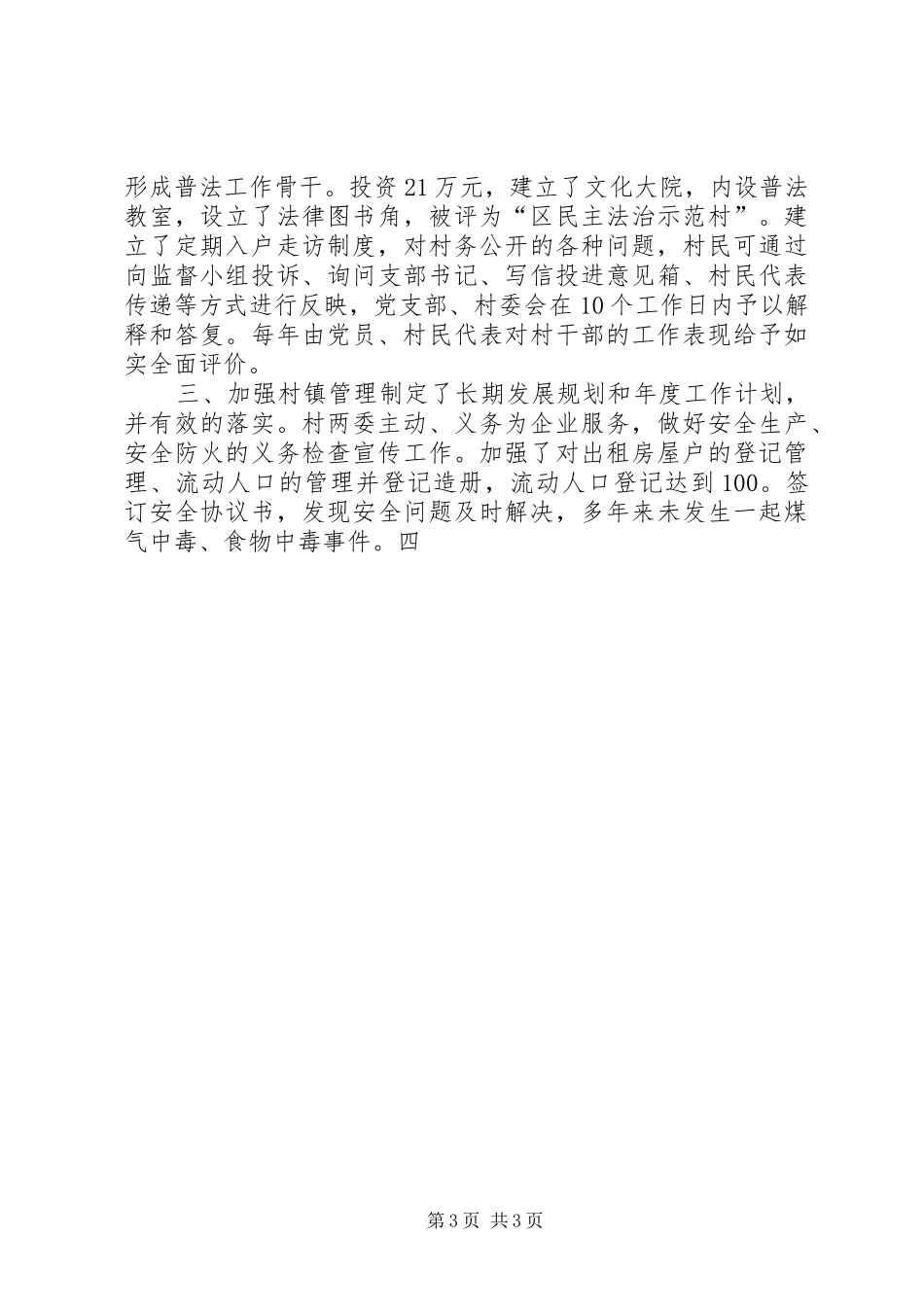 形成普法工作骨干。投资21万元，建立了文化大院，内设普法教室，设立了法律图书角，被评为“区民主法治示范村”。建立了定期入户走访制度，对村务公开的各种问题，村民可通过向监督小组投诉、询问支部书记、写信投进意见箱、村民代表传递等方式进行反映，党支部、村委会在10个工作日内予以解释和答复。每年由党员、村民代表对村干部的工作表现给予如实全面评价。

三、加强村镇管理制定了长期发展规划和年度工作计划，并有效的落实。村两委主动、义务为企业服务，做好安全生产、安全防火的义务检查宣传工作。加强了对出租房屋户的登记管理、流动人口的管理并登记造册，流动人口登记达到100。签订安全协议书，发现安全问题及时解决，多年来未发生一起煤气中毒、食物中毒事件。四

第3页 共3页